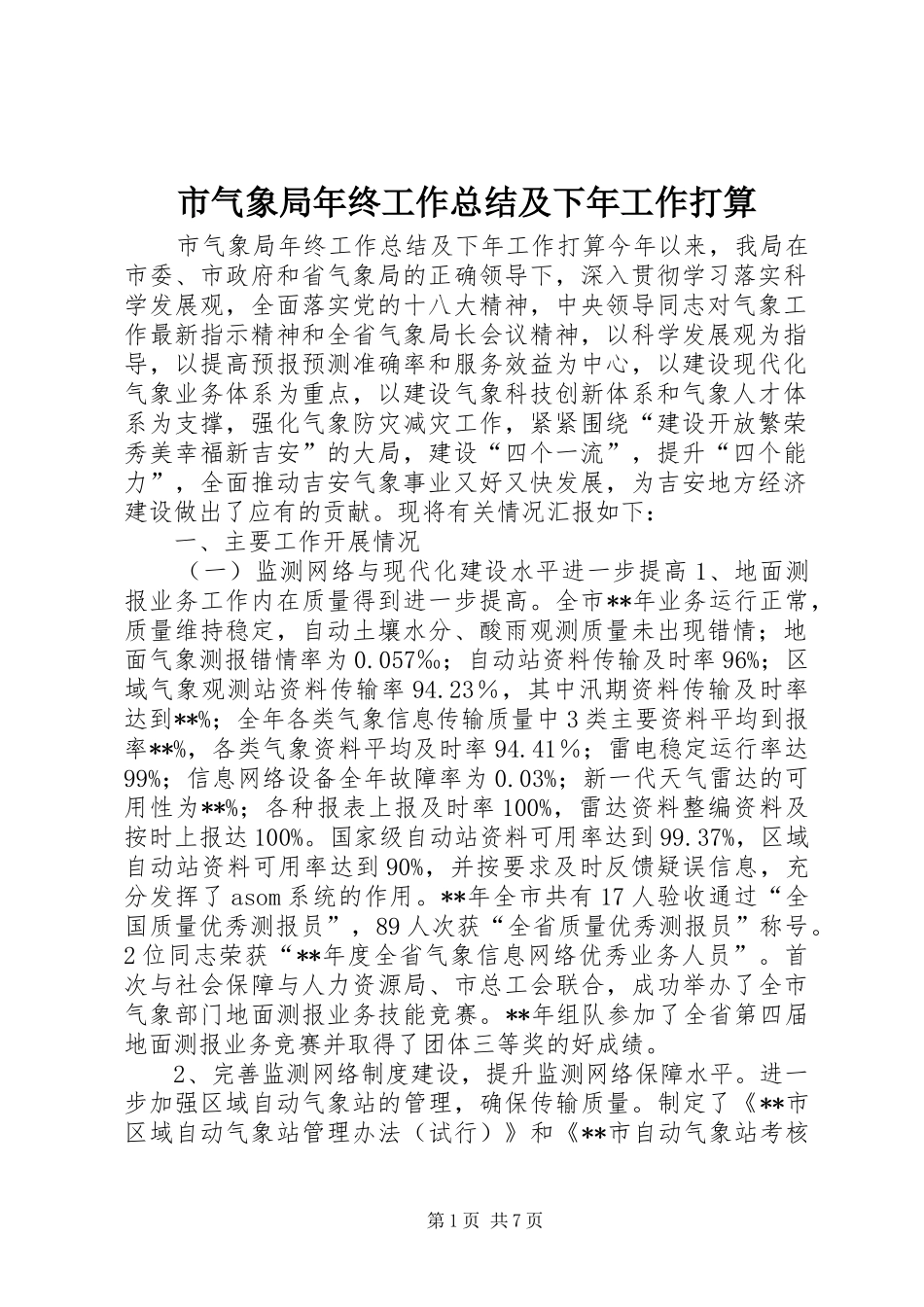 市气象局年终工作总结及下年工作打算

市气象局年终工作总结及下年工作打算今年以来，我局在市委、市政府和省气象局的正确领导下，深入贯彻学习落实科学发展观，全面落实党的十八大精神，中央领导同志对气象工作最新指示精神和全省气象局长会议精神，以科学发展观为指导，以提高预报预测准确率和服务效益为中心，以建设现代化气象业务体系为重点，以建设气象科技创新体系和气象人才体系为支撑，强化气象防灾减灾工作，紧紧围绕“建设开放繁荣秀美幸福新吉安”的大局，建设“四个一流”，提升“四个能力”，全面推动吉安气象事业又好又快发展，为吉安地方经济建设做出了应有的贡献。现将有关情况汇报如下：

一、主要工作开展情况

（一）监测网络与现代化建设水平进一步提高 1、地面测报业务工作内在质量得到进一步提高。全市**年业务运行正常，质量维持稳定，自动土壤水分、酸雨观测质量未出现错情；地面气象测报错情率为 0.057‰；自动站资料传输及时率 96%；区域气象观测站资料传输率 94.23％，其中汛期资料传输及时率达到**%；全年各类气象信息传输质量中 3 类主要资料平均到报率**%，各类气象资料平均及时率 94.41％；雷电稳定运行率达 99%；信息网络设备全年故障率为 0.03%；新一代天气雷达的可用性为**%；各种报表上报及时率 100%，雷达资料整编资料及按时上报达 100%。国家级自动站资料可用率达到 99.37%，区域自动站资料可用率达到 90%，并按要求及时反馈疑误信息，充分发挥了 asom 系统的作用。**年全市共有 17 人验收通过“全国质量优秀测报员”，89 人次获“全省质量优秀测报员”称号。2 位同志荣获“**年度全省气象信息网络优秀业务人员”。首次与社会保障与人力资源局、市总工会联合，成功举办了全市气象部门地面测报业务技能竞赛。**年组队参加了全省第四届地面测报业务竞赛并取得了团体三等奖的好成绩。

2、完善监测网络制度建设，提升监测网络保障水平。进一步加强区域自动气象站的管理，确保传输质量。制定了《**市区域自动气象站管理办法（试行）》和《**市自动气象站考核

第 1 页 共 7 页